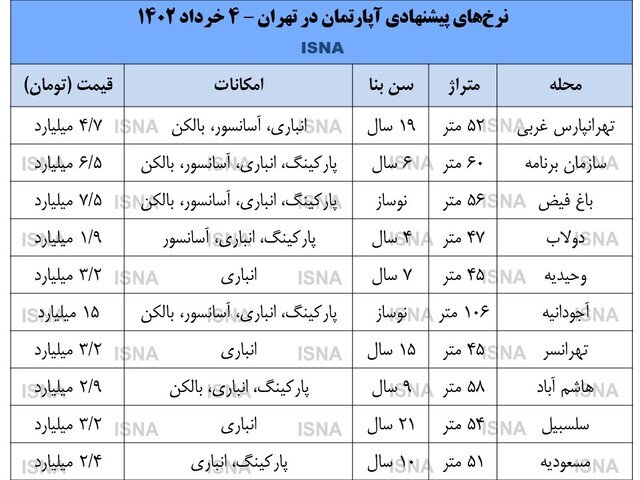 نرخ‌های پیشنهادی آپارتمان در تهران - ۴ خرداد ۱۴۰۲
ISNA

| محله | متراژ | سن بنا | امکانات | قیمت (تومان) |
|---|---|---|---|---|
| تهرانپارس غربی | ۵۲ متر | ۱۹ سال | انباری، آسانسور، بالکن | ۴/۷ میلیارد |
| سازمان برنامه | ۶۰ متر | ۶ سال | پارکینگ، انباری، آسانسور، بالکن | ۶/۵ میلیارد |
| باغ فیض | ۵۶ متر | نوساز | پارکینگ، انباری، آسانسور، بالکن | ۷/۵ میلیارد |
| دولاب | ۴۷ متر | ۴ سال | پارکینگ، انباری، آسانسور | ۱/۹ میلیارد |
| وحیدیه | ۴۵ متر | ۷ سال | انباری | ۳/۲ میلیارد |
| آجودانیه | ۱۰۶ متر | نوساز | پارکینگ، انباری، آسانسور، بالکن | ۱۵ میلیارد |
| تهرانسر | ۴۵ متر | ۱۵ سال | انباری | ۳/۲ میلیارد |
| هاشم آباد | ۵۸ متر | ۹ سال | پارکینگ، انباری، بالکن | ۲/۹ میلیارد |
| سلسبیل | ۵۴ متر | ۲۱ سال | انباری | ۳/۲ میلیارد |
| مسعودیه | ۵۱ متر | ۱۰ سال | پارکینگ، انباری | ۲/۴ میلیارد |

ISNA